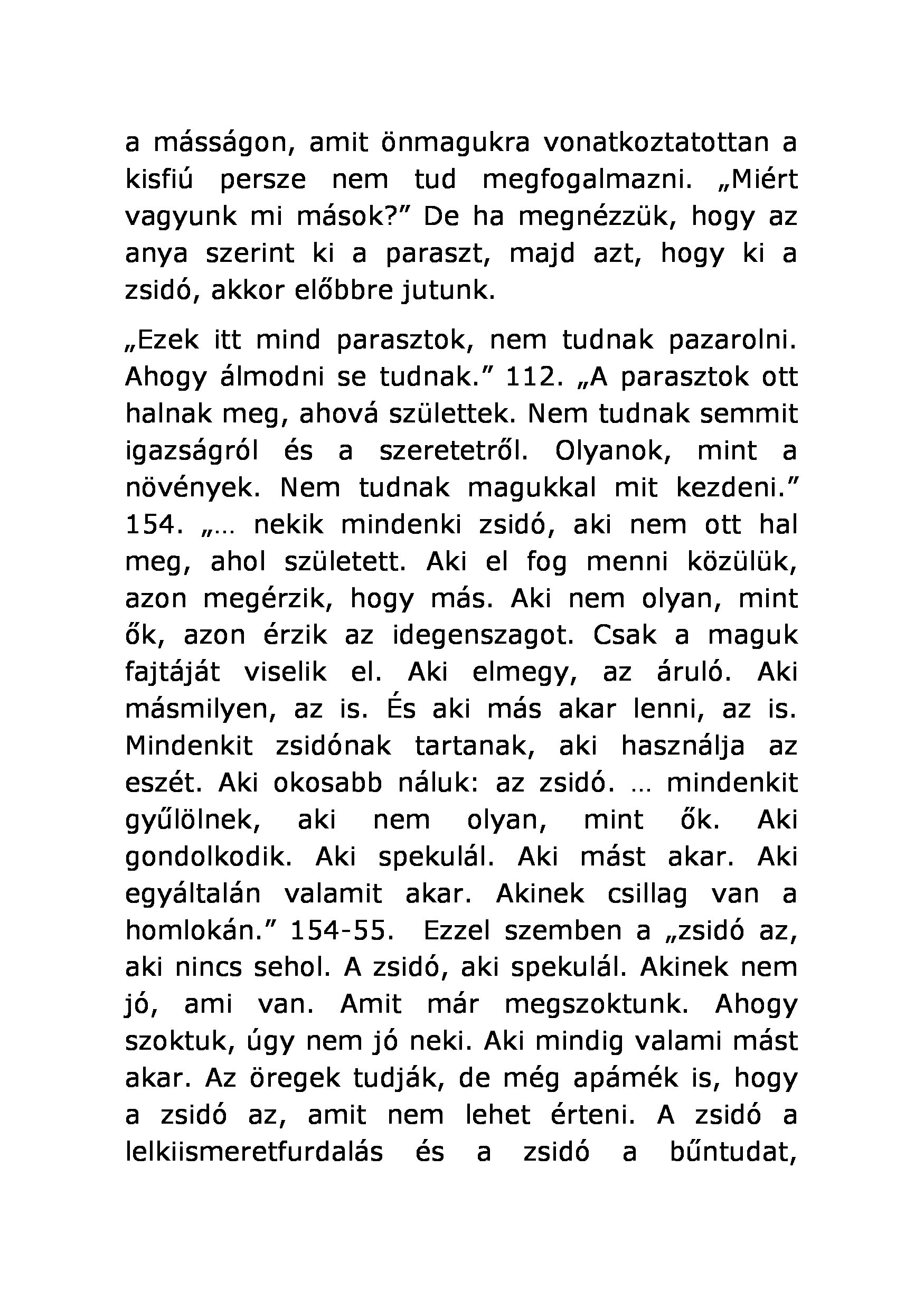 a másságon, amit önmagukra vonatkoztatottan a kisfiú persze nem tud megfogalmazni. „Miért vagyunk mi mások?” De ha megnézzük, hogy az anya szerint ki a paraszt, majd azt, hogy ki a zsidó, akkor előbbre jutunk.

„Ezek itt mind parasztok, nem tudnak pazarolni. Ahogy álmodni se tudnak.” 112. „A parasztok ott halnak meg, ahová születtek. Nem tudnak semmit igazságról és a szeretetről. Olyanok, mint a növények. Nem tudnak magukkal mit kezdeni.” 154. „… nekik mindenki zsidó, aki nem ott hal meg, ahol született. Aki el fog menni közülük, azon megérzik, hogy más. Aki nem olyan, mint ők, azon érzik az idegenszagot. Csak a maguk fajtáját viselik el. Aki elmegy, az áruló. Aki másmilyen, az is. És aki más akar lenni, az is. Mindenkit zsidónak tartanak, aki használja az eszét. Aki okosabb náluk: az zsidó. … mindenkit gyűlölnek, aki nem olyan, mint ők. Aki gondolkodik. Aki spekulál. Aki mást akar. Aki egyáltalán valamit akar. Akinek csillag van a homlokán.” 154-55. Ezzel szemben a „zsidó az, aki nincs sehol. A zsidó, aki spekulál. Akinek nem jó, ami van. Amit már megszoktunk. Ahogy szoktuk, úgy nem jó neki. Aki mindig valami mást akar. Az öregek tudják, de még apámék is, hogy a zsidó az, amit nem lehet érteni. A zsidó a lelkiismeretfurdalás és a zsidó a bűntudat,